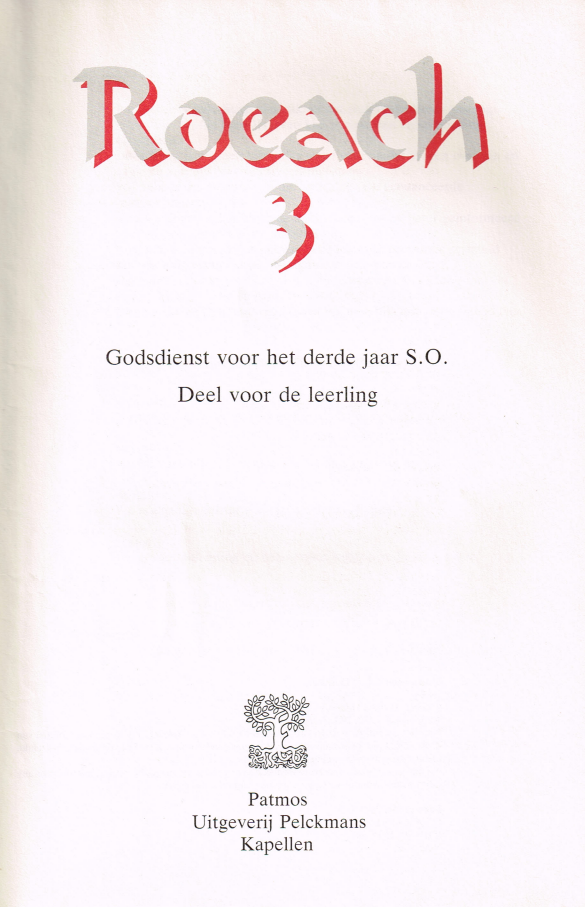 Roeach
3

Godsdienst voor het derde jaar S.O.
Deel voor de leerling

Patmos
Uitgeverij Pelckmans
Kapellen